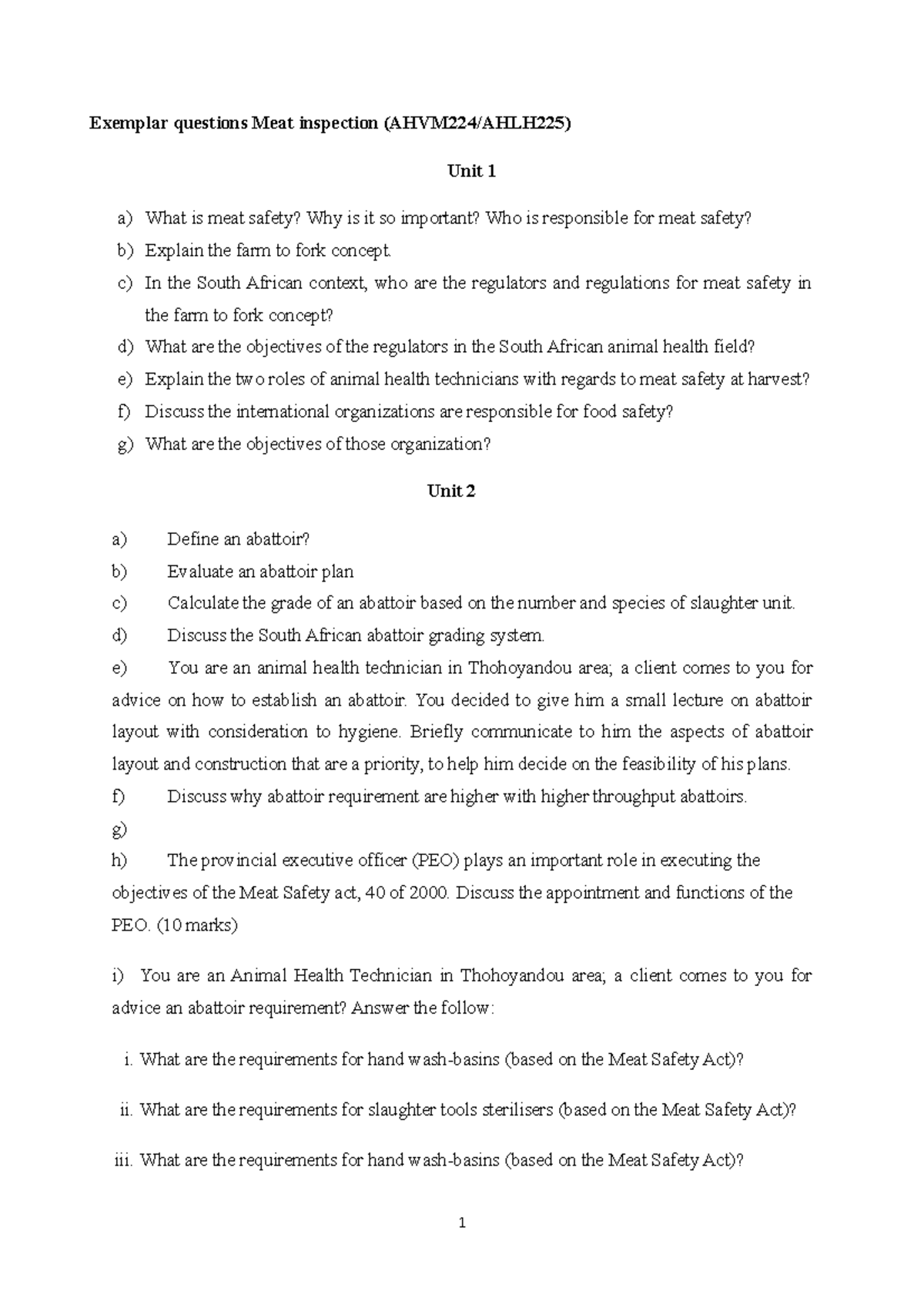 Exemplar questions Meat inspection (AHVM224/AHLH225)

Unit 1

a) What is meat safety? Why is it so important? Who is responsible for meat safety?
b) Explain the farm to fork concept.
c) In the South African context, who are the regulators and regulations for meat safety in the farm to fork concept?
d) What are the objectives of the regulators in the South African animal health field?
e) Explain the two roles of animal health technicians with regards to meat safety at harvest?
f) Discuss the international organizations are responsible for food safety?
g) What are the objectives of those organization?

Unit 2

a) Define an abattoir?
b) Evaluate an abattoir plan
c) Calculate the grade of an abattoir based on the number and species of slaughter unit.
d) Discuss the South African abattoir grading system.
e) You are an animal health technician in Thohoyandou area; a client comes to you for advice on how to establish an abattoir. You decided to give him a small lecture on abattoir layout with consideration to hygiene. Briefly communicate to him the aspects of abattoir layout and construction that are a priority, to help him decide on the feasibility of his plans.
f) Discuss why abattoir requirement are higher with higher throughput abattoirs.
g)
h) The provincial executive officer (PEO) plays an important role in executing the objectives of the Meat Safety act, 40 of 2000. Discuss the appointment and functions of the PEO. (10 marks)

i) You are an Animal Health Technician in Thohoyandou area; a client comes to you for advice an abattoir requirement? Answer the follow:

i. What are the requirements for hand wash-basins (based on the Meat Safety Act)?

ii. What are the requirements for slaughter tools sterilisers (based on the Meat Safety Act)?

iii. What are the requirements for hand wash-basins (based on the Meat Safety Act)?

1